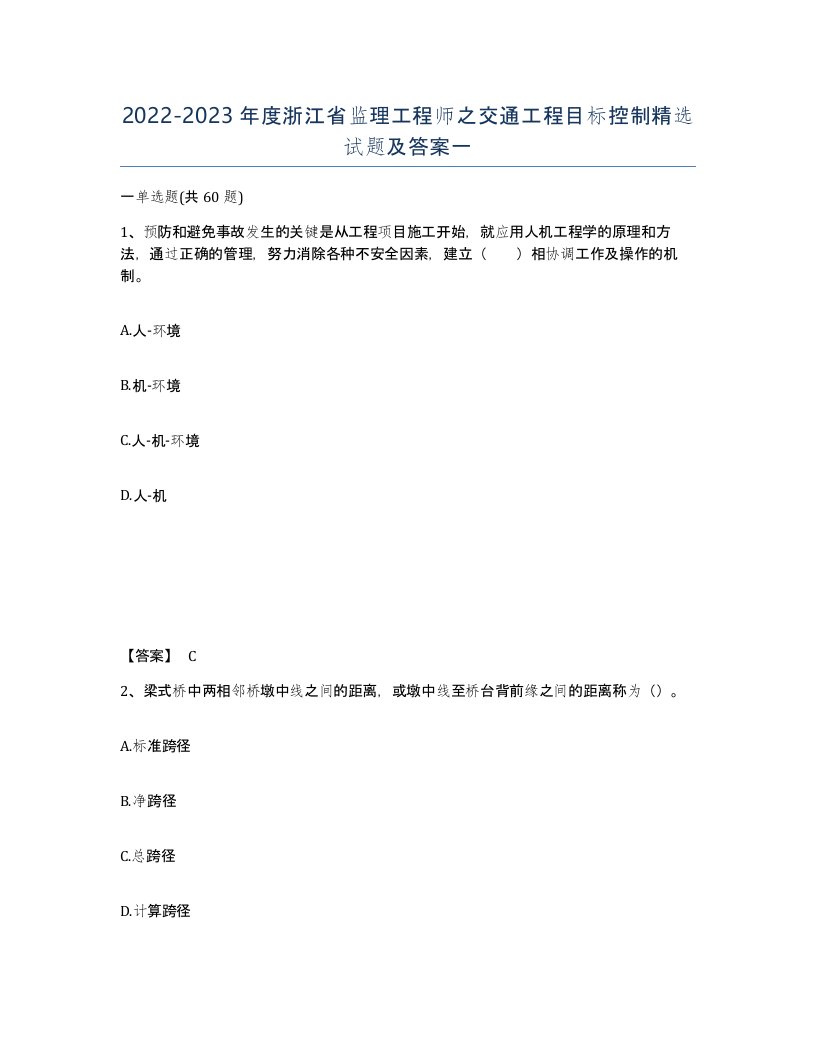 2022-2023年度浙江省监理工程师之交通工程目标控制精选试题及答案一

一单选题(共60题)

1、预防和避免事故发生的关键是从工程项目施工开始，就应用人机工程学的原理和方法，通过正确的管理，努力消除各种不安全因素，建立（　）相协调工作及操作的机制。

A.人-环境

B.机-环境

C.人-机-环境

D.人-机

【答案】 C

2、梁式桥中两相邻桥墩中线之间的距离，或墩中线至桥台背前缘之间的距离称为（）。

A.标准跨径

B.净跨径

C.总跨径

D.计算跨径